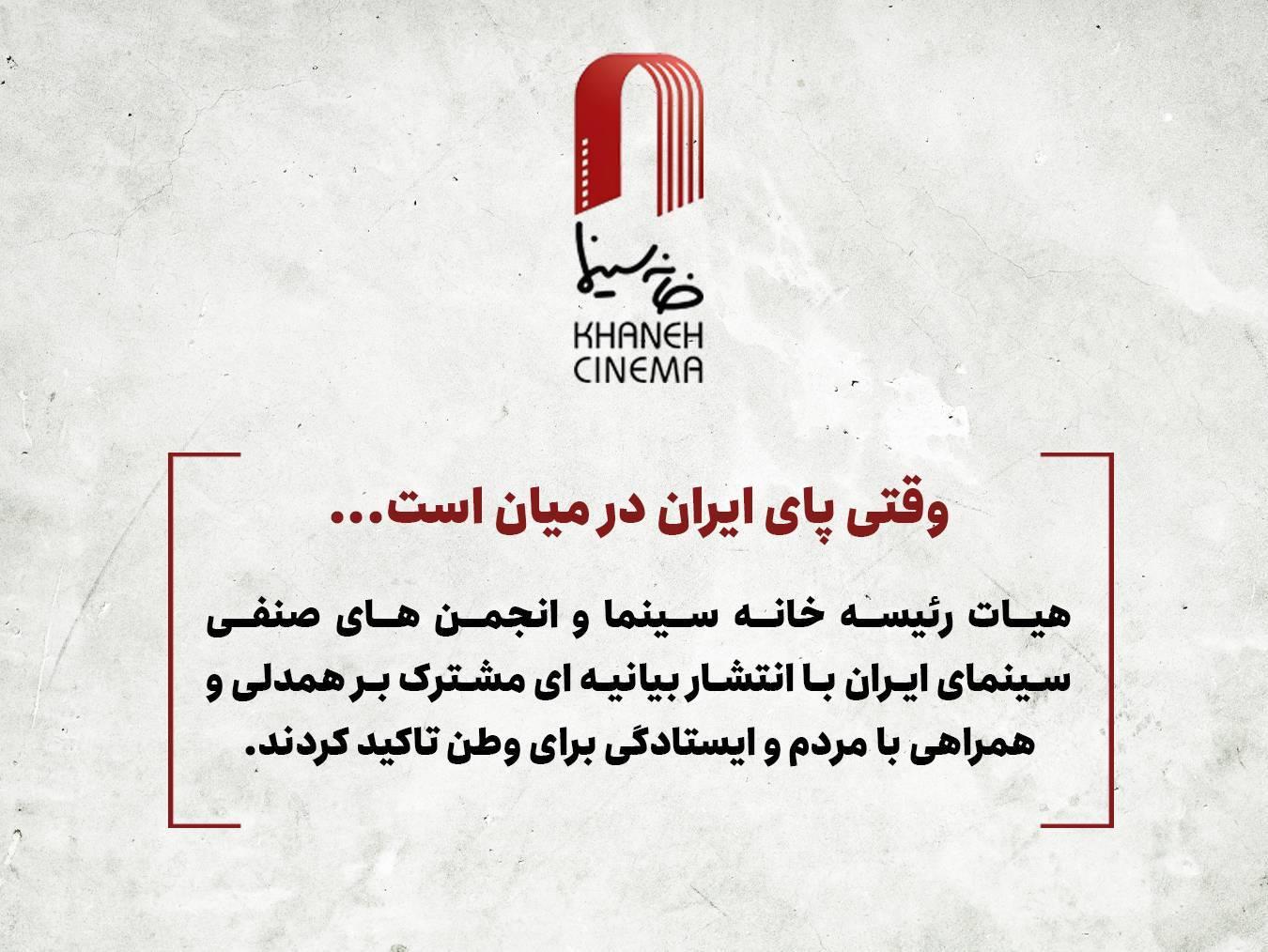 خانه سینما
KHANEH
CINEMA

وقتی پای ایران در میان است...

هیات رئیسه خانه سینما و انجمن های صنفی سینمای ایران با انتشار بیانیه ای مشترک بر همدلی و همراهی با مردم و ایستادگی برای وطن تاکید کردند.